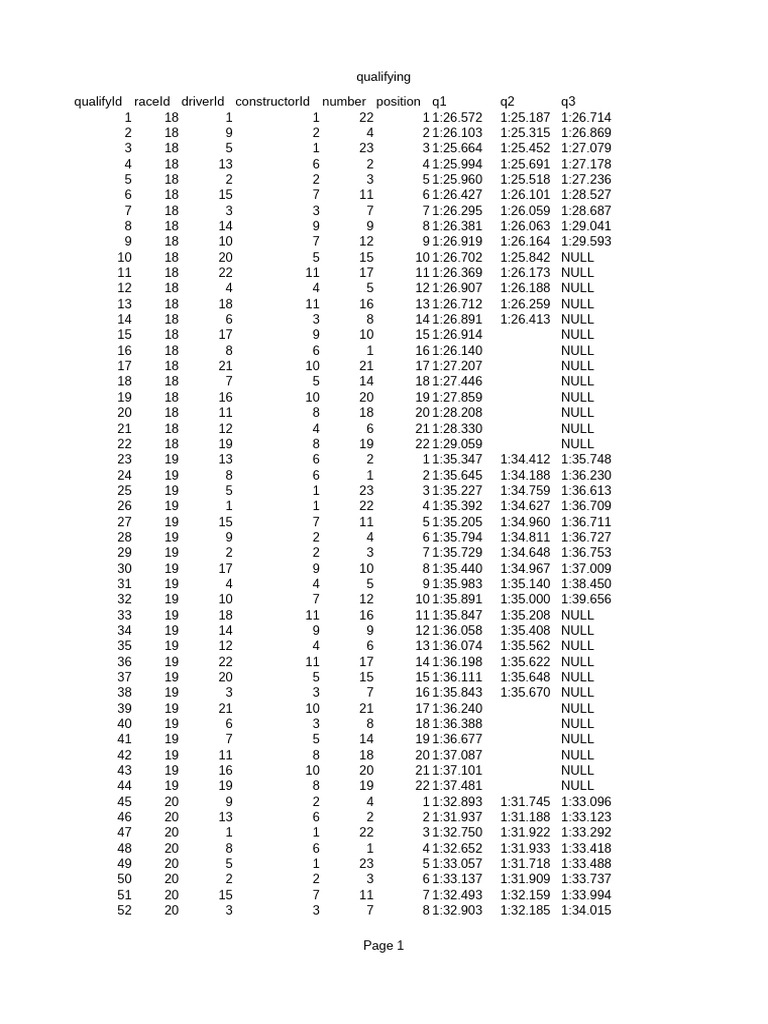 qualifying

| qualifyId | raceId | driverId | constructorId | number | position | q1 | q2 | q3 |
|---|---|---|---|---|---|---|---|---|
| 1 | 18 | 1 | 1 | 22 | 1 | 1:26.572 | 1:25.187 | 1:26.714 |
| 2 | 18 | 9 | 2 | 4 | 2 | 1:26.103 | 1:25.315 | 1:26.869 |
| 3 | 18 | 5 | 1 | 23 | 3 | 1:25.664 | 1:25.452 | 1:27.079 |
| 4 | 18 | 13 | 6 | 2 | 4 | 1:25.994 | 1:25.691 | 1:27.178 |
| 5 | 18 | 2 | 2 | 3 | 5 | 1:25.960 | 1:25.518 | 1:27.236 |
| 6 | 18 | 15 | 7 | 11 | 6 | 1:26.427 | 1:26.101 | 1:28.527 |
| 7 | 18 | 3 | 3 | 7 | 7 | 1:26.295 | 1:26.059 | 1:28.687 |
| 8 | 18 | 14 | 9 | 9 | 8 | 1:26.381 | 1:26.063 | 1:29.041 |
| 9 | 18 | 10 | 7 | 12 | 9 | 1:26.919 | 1:26.164 | 1:29.593 |
| 10 | 18 | 20 | 5 | 15 | 10 | 1:26.702 | 1:25.842 | NULL |
| 11 | 18 | 22 | 11 | 17 | 11 | 1:26.369 | 1:26.173 | NULL |
| 12 | 18 | 4 | 4 | 5 | 12 | 1:26.907 | 1:26.188 | NULL |
| 13 | 18 | 18 | 11 | 16 | 13 | 1:26.712 | 1:26.259 | NULL |
| 14 | 18 | 6 | 3 | 8 | 14 | 1:26.891 | 1:26.413 | NULL |
| 15 | 18 | 17 | 9 | 10 | 15 | 1:26.914 | | NULL |
| 16 | 18 | 8 | 6 | 1 | 16 | 1:26.140 | | NULL |
| 17 | 18 | 21 | 10 | 21 | 17 | 1:27.207 | | NULL |
| 18 | 18 | 7 | 5 | 14 | 18 | 1:27.446 | | NULL |
| 19 | 18 | 16 | 10 | 20 | 19 | 1:27.859 | | NULL |
| 20 | 18 | 11 | 8 | 18 | 20 | 1:28.208 | | NULL |
| 21 | 18 | 12 | 4 | 6 | 21 | 1:28.330 | | NULL |
| 22 | 18 | 19 | 8 | 19 | 22 | 1:29.059 | | NULL |
| 23 | 19 | 13 | 6 | 2 | 1 | 1:35.347 | 1:34.412 | 1:35.748 |
| 24 | 19 | 8 | 6 | 1 | 2 | 1:35.645 | 1:34.188 | 1:36.230 |
| 25 | 19 | 5 | 1 | 23 | 3 | 1:35.227 | 1:34.759 | 1:36.613 |
| 26 | 19 | 1 | 1 | 22 | 4 | 1:35.392 | 1:34.627 | 1:36.709 |
| 27 | 19 | 15 | 7 | 11 | 5 | 1:35.205 | 1:34.960 | 1:36.711 |
| 28 | 19 | 9 | 2 | 4 | 6 | 1:35.794 | 1:34.811 | 1:36.727 |
| 29 | 19 | 2 | 2 | 3 | 7 | 1:35.729 | 1:34.648 | 1:36.753 |
| 30 | 19 | 17 | 9 | 10 | 8 | 1:35.440 | 1:34.967 | 1:37.009 |
| 31 | 19 | 4 | 4 | 5 | 9 | 1:35.983 | 1:35.140 | 1:38.450 |
| 32 | 19 | 10 | 7 | 12 | 10 | 1:35.891 | 1:35.000 | 1:39.656 |
| 33 | 19 | 18 | 11 | 16 | 11 | 1:35.847 | 1:35.208 | NULL |
| 34 | 19 | 14 | 9 | 9 | 12 | 1:36.058 | 1:35.408 | NULL |
| 35 | 19 | 12 | 4 | 6 | 13 | 1:36.074 | 1:35.562 | NULL |
| 36 | 19 | 22 | 11 | 17 | 14 | 1:36.198 | 1:35.622 | NULL |
| 37 | 19 | 20 | 5 | 15 | 15 | 1:36.111 | 1:35.648 | NULL |
| 38 | 19 | 3 | 3 | 7 | 16 | 1:35.843 | 1:35.670 | NULL |
| 39 | 19 | 21 | 10 | 21 | 17 | 1:36.240 | | NULL |
| 40 | 19 | 6 | 3 | 8 | 18 | 1:36.388 | | NULL |
| 41 | 19 | 7 | 5 | 14 | 19 | 1:36.677 | | NULL |
| 42 | 19 | 11 | 8 | 18 | 20 | 1:37.087 | | NULL |
| 43 | 19 | 16 | 10 | 20 | 21 | 1:37.101 | | NULL |
| 44 | 19 | 19 | 8 | 19 | 22 | 1:37.481 | | NULL |
| 45 | 20 | 9 | 2 | 4 | 1 | 1:32.893 | 1:31.745 | 1:33.096 |
| 46 | 20 | 13 | 6 | 2 | 2 | 1:31.937 | 1:31.188 | 1:33.123 |
| 47 | 20 | 1 | 1 | 22 | 3 | 1:32.750 | 1:31.922 | 1:33.292 |
| 48 | 20 | 8 | 6 | 1 | 4 | 1:32.652 | 1:31.933 | 1:33.418 |
| 49 | 20 | 5 | 1 | 23 | 5 | 1:33.057 | 1:31.718 | 1:33.488 |
| 50 | 20 | 2 | 2 | 3 | 6 | 1:33.137 | 1:31.909 | 1:33.737 |
| 51 | 20 | 15 | 7 | 11 | 7 | 1:32.493 | 1:32.159 | 1:33.994 |
| 52 | 20 | 3 | 3 | 7 | 8 | 1:32.903 | 1:32.185 | 1:34.015 |

Page 1